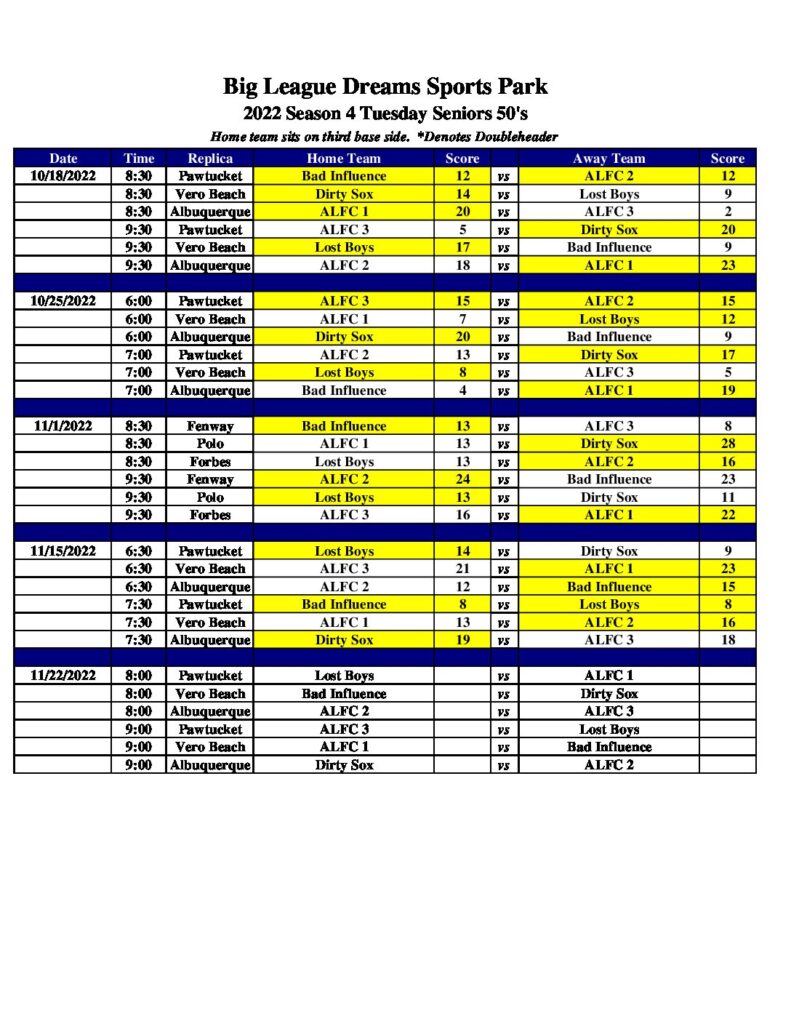 Big League Dreams Sports Park
2022 Season 4 Tuesday Seniors 50's
Home team sits on third base side. *Denotes Doubleheader

| Date | Time | Replica | Home Team | Score | | Away Team | Score |
|---|---|---|---|---|---|---|---|
| 10/18/2022 | 8:30 | Pawtucket | Bad Influence | 12 | vs | ALFC 2 | 12 |
| | 8:30 | Vero Beach | Dirty Sox | 14 | vs | Lost Boys | 9 |
| | 8:30 | Albuquerque | ALFC 1 | 20 | vs | ALFC 3 | 2 |
| | 9:30 | Pawtucket | ALFC 3 | 5 | vs | Dirty Sox | 20 |
| | 9:30 | Vero Beach | Lost Boys | 17 | vs | Bad Influence | 9 |
| | 9:30 | Albuquerque | ALFC 2 | 18 | vs | ALFC 1 | 23 |
| | | | | | | | |
| 10/25/2022 | 6:00 | Pawtucket | ALFC 3 | 15 | vs | ALFC 2 | 15 |
| | 6:00 | Vero Beach | ALFC 1 | 7 | vs | Lost Boys | 12 |
| | 6:00 | Albuquerque | Dirty Sox | 20 | vs | Bad Influence | 9 |
| | 7:00 | Pawtucket | ALFC 2 | 13 | vs | Dirty Sox | 17 |
| | 7:00 | Vero Beach | Lost Boys | 8 | vs | ALFC 3 | 5 |
| | 7:00 | Albuquerque | Bad Influence | 4 | vs | ALFC 1 | 19 |
| | | | | | | | |
| 11/1/2022 | 8:30 | Fenway | Bad Influence | 13 | vs | ALFC 3 | 8 |
| | 8:30 | Polo | ALFC 1 | 13 | vs | Dirty Sox | 28 |
| | 8:30 | Forbes | Lost Boys | 13 | vs | ALFC 2 | 16 |
| | 9:30 | Fenway | ALFC 2 | 24 | vs | Bad Influence | 23 |
| | 9:30 | Polo | Lost Boys | 13 | vs | Dirty Sox | 11 |
| | 9:30 | Forbes | ALFC 3 | 16 | vs | ALFC 1 | 22 |
| | | | | | | | |
| 11/15/2022 | 6:30 | Pawtucket | Lost Boys | 14 | vs | Dirty Sox | 9 |
| | 6:30 | Vero Beach | ALFC 3 | 21 | vs | ALFC 1 | 23 |
| | 6:30 | Albuquerque | ALFC 2 | 12 | vs | Bad Influence | 15 |
| | 7:30 | Pawtucket | Bad Influence | 8 | vs | Lost Boys | 8 |
| | 7:30 | Vero Beach | ALFC 1 | 13 | vs | ALFC 2 | 16 |
| | 7:30 | Albuquerque | Dirty Sox | 19 | vs | ALFC 3 | 18 |
| | | | | | | | |
| 11/22/2022 | 8:00 | Pawtucket | Lost Boys | | vs | ALFC 1 | |
| | 8:00 | Vero Beach | Bad Influence | | vs | Dirty Sox | |
| | 8:00 | Albuquerque | ALFC 2 | | vs | ALFC 3 | |
| | 9:00 | Pawtucket | ALFC 3 | | vs | Lost Boys | |
| | 9:00 | Vero Beach | ALFC 1 | | vs | Bad Influence | |
| | 9:00 | Albuquerque | Dirty Sox | | vs | ALFC 2 | |